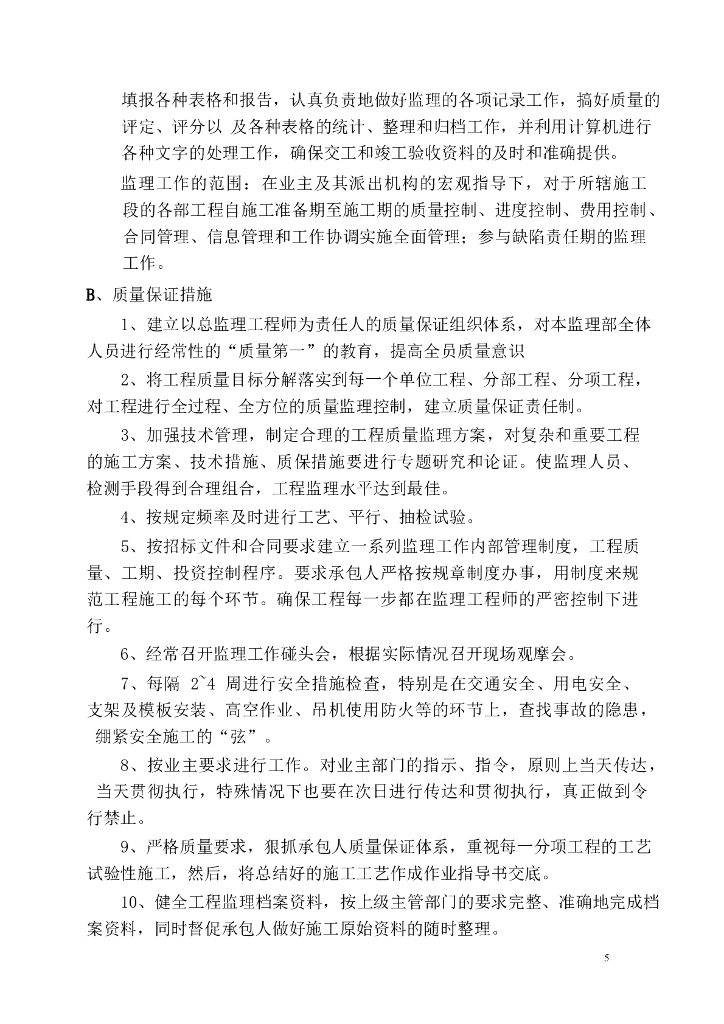 填报各种表格和报告，认真负责地做好监理的各项记录工作，搞好质量的评定、评分以 及各种表格的统计、整理和归档工作，并利用计算机进行各种文字的处理工作，确保交工和竣工验收资料的及时和准确提供。

监理工作的范围：在业主及其派出机构的宏观指导下，对于所辖施工段的各部工程自施工准备期至施工期的质量控制、进度控制、费用控制、合同管理、信息管理和工作协调实施全面管理；参与缺陷责任期的监理工作。

B、质量保证措施

1、建立以总监理工程师为责任人的质量保证组织体系，对本监理部全体人员进行经常性的“质量第一”的教育，提高全员质量意识

2、将工程质量目标分解落实到每一个单位工程、分部工程、分项工程，对工程进行全过程、全方位的质量监理控制，建立质量保证责任制。

3、加强技术管理，制定合理的工程质量监理方案，对复杂和重要工程的施工方案、技术措施、质保措施要进行专题研究和论证。使监理人员、检测手段得到合理组合，工程监理水平达到最佳。

4、按规定频率及时进行工艺、平行、抽检试验。

5、按招标文件和合同要求建立一系列监理工作内部管理制度，工程质量、工期、投资控制程序。要求承包人严格按规章制度办事，用制度来规范工程施工的每个环节。确保工程每一步都在监理工程师的严密控制下进行。

6、经常召开监理工作碰头会，根据实际情况召开现场观摩会。

7、每隔 2~4 周进行安全措施检查，特别是在交通安全、用电安全、支架及模板安装、高空作业、吊机使用防火等的环节上，查找事故的隐患，绷紧安全施工的“弦”。

8、按业主要求进行工作。对业主部门的指示、指令，原则上当天传达，当天贯彻执行，特殊情况下也要在次日进行传达和贯彻执行，真正做到令行禁止。

9、严格质量要求，狠抓承包人质量保证体系，重视每一分项工程的工艺试验性施工，然后，将总结好的施工工艺作成作业指导书交底。

10、健全工程监理档案资料，按上级主管部门的要求完整、准确地完成档案资料，同时督促承包人做好施工原始资料的随时整理。

5